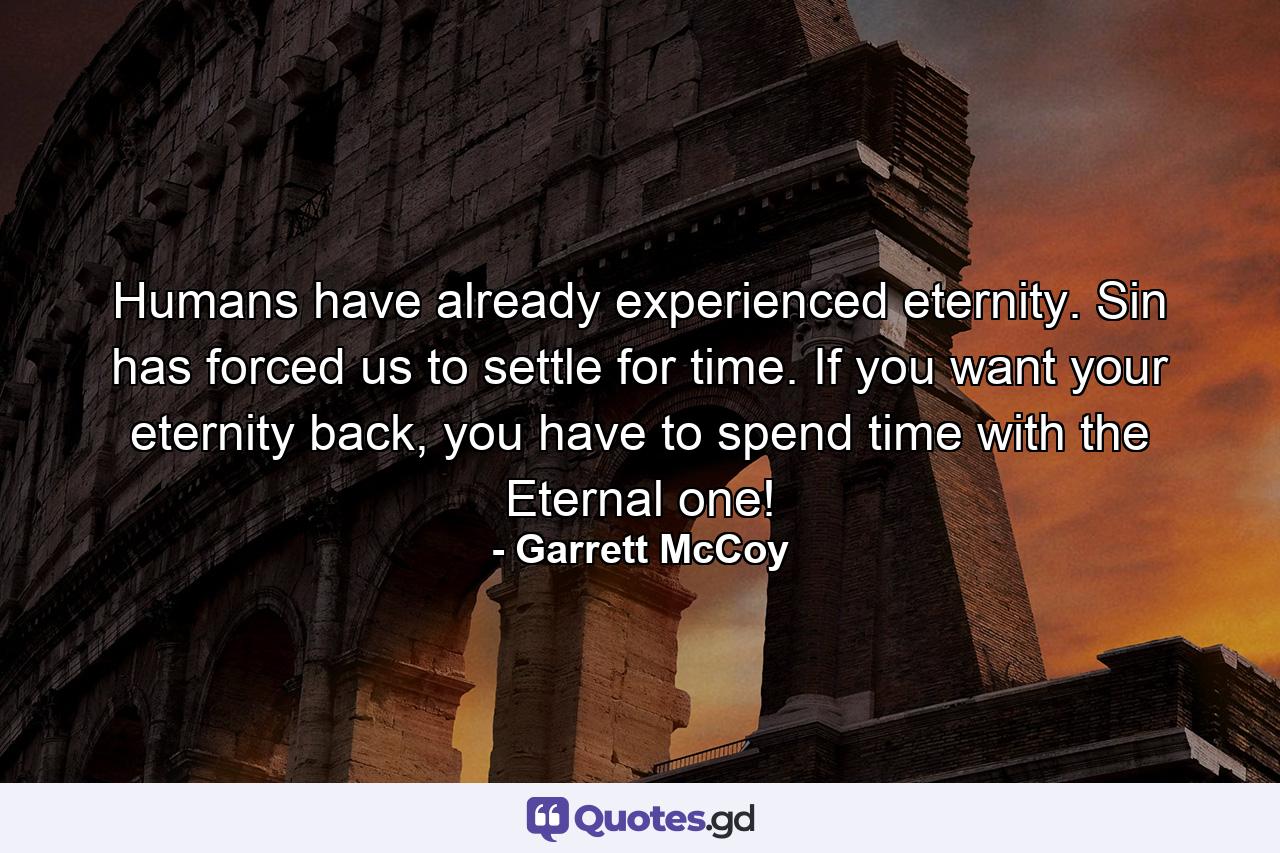 Humans have already experienced eternity. Sin has forced us to settle for time. If you want your eternity back, you have to spend time with the Eternal one!

- Garrett McCoy

Quotes.gd